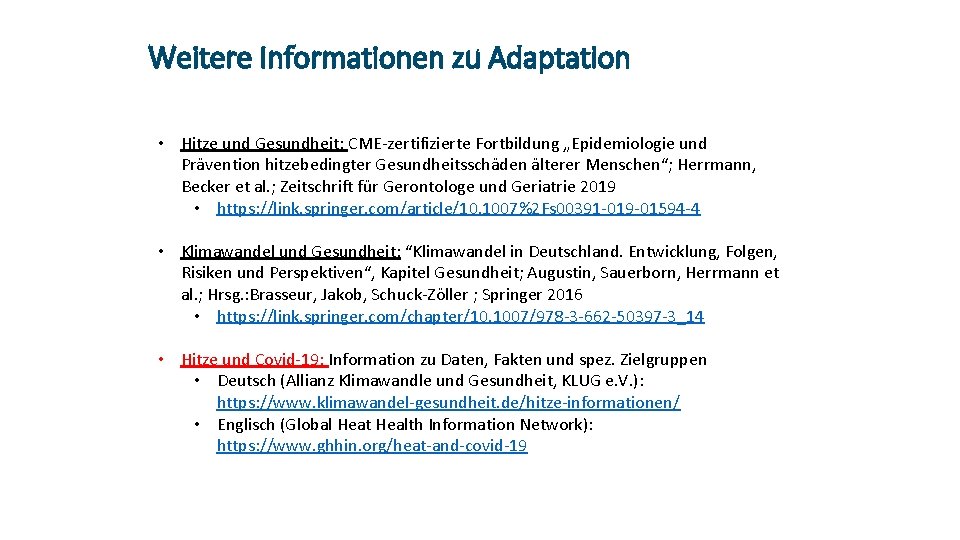 Weitere Informationen zu Adaptation

• Hitze und Gesundheit: CME-zertifizierte Fortbildung „Epidemiologie und Prävention hitzebedingter Gesundheitsschäden älterer Menschen“; Herrmann, Becker et al.; Zeitschrift für Gerontologe und Geriatrie 2019
  • https://link.springer.com/article/10.1007%2Fs00391-019-01594-4

• Klimawandel und Gesundheit: “Klimawandel in Deutschland. Entwicklung, Folgen, Risiken und Perspektiven“, Kapitel Gesundheit; Augustin, Sauerborn, Herrmann et al.; Hrsg.:Brasseur, Jakob, Schuck-Zöller ; Springer 2016
  • https://link.springer.com/chapter/10.1007/978-3-662-50397-3_14

• Hitze und Covid-19: Information zu Daten, Fakten und spez. Zielgruppen
  • Deutsch (Allianz Klimawandle und Gesundheit, KLUG e.V.): https://www.klimawandel-gesundheit.de/hitze-informationen/
  • Englisch (Global Heat Health Information Network): https://www.ghhin.org/heat-and-covid-19